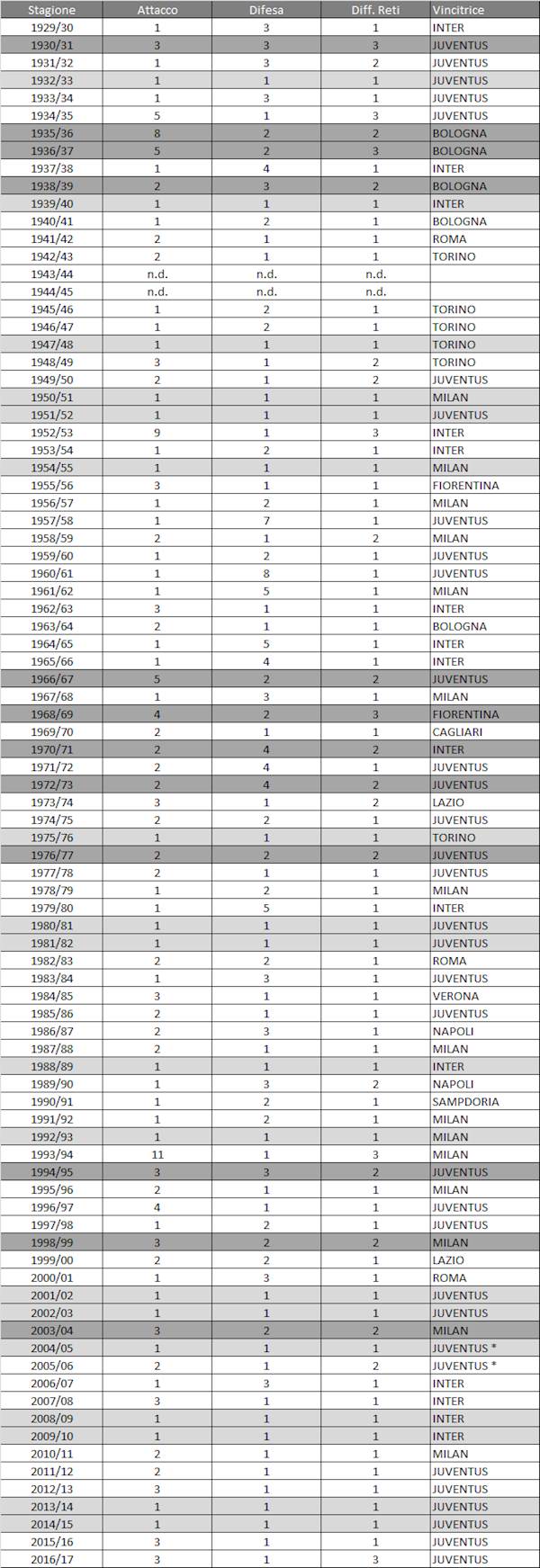 | Stagione | Attacco | Difesa | Diff. Reti | Vincitrice |
|---|---|---|---|---|
| 1929/30 | 1 | 3 | 1 | INTER |
| 1930/31 | 3 | 3 | 3 | JUVENTUS |
| 1931/32 | 1 | 3 | 2 | JUVENTUS |
| 1932/33 | 1 | 1 | 1 | JUVENTUS |
| 1933/34 | 1 | 3 | 1 | JUVENTUS |
| 1934/35 | 5 | 1 | 3 | JUVENTUS |
| 1935/36 | 8 | 2 | 2 | BOLOGNA |
| 1936/37 | 5 | 2 | 3 | BOLOGNA |
| 1937/38 | 1 | 4 | 1 | INTER |
| 1938/39 | 2 | 3 | 2 | BOLOGNA |
| 1939/40 | 1 | 1 | 1 | INTER |
| 1940/41 | 1 | 2 | 1 | BOLOGNA |
| 1941/42 | 2 | 1 | 1 | ROMA |
| 1942/43 | 2 | 1 | 1 | TORINO |
| 1943/44 | n.d. | n.d. | n.d. | |
| 1944/45 | n.d. | n.d. | n.d. | |
| 1945/46 | 1 | 2 | 1 | TORINO |
| 1946/47 | 1 | 2 | 1 | TORINO |
| 1947/48 | 1 | 1 | 1 | TORINO |
| 1948/49 | 3 | 1 | 2 | TORINO |
| 1949/50 | 2 | 1 | 2 | JUVENTUS |
| 1950/51 | 1 | 1 | 1 | MILAN |
| 1951/52 | 1 | 1 | 1 | JUVENTUS |
| 1952/53 | 9 | 1 | 3 | INTER |
| 1953/54 | 1 | 2 | 1 | INTER |
| 1954/55 | 1 | 1 | 1 | MILAN |
| 1955/56 | 3 | 1 | 1 | FIORENTINA |
| 1956/57 | 1 | 2 | 1 | MILAN |
| 1957/58 | 1 | 7 | 1 | JUVENTUS |
| 1958/59 | 2 | 1 | 2 | MILAN |
| 1959/60 | 1 | 2 | 1 | JUVENTUS |
| 1960/61 | 1 | 8 | 1 | JUVENTUS |
| 1961/62 | 1 | 5 | 1 | MILAN |
| 1962/63 | 3 | 1 | 1 | INTER |
| 1963/64 | 2 | 1 | 1 | BOLOGNA |
| 1964/65 | 1 | 5 | 1 | INTER |
| 1965/66 | 1 | 4 | 1 | INTER |
| 1966/67 | 5 | 2 | 2 | JUVENTUS |
| 1967/68 | 1 | 3 | 1 | MILAN |
| 1968/69 | 4 | 2 | 3 | FIORENTINA |
| 1969/70 | 2 | 1 | 1 | CAGLIARI |
| 1970/71 | 2 | 4 | 2 | INTER |
| 1971/72 | 2 | 4 | 1 | JUVENTUS |
| 1972/73 | 2 | 4 | 2 | JUVENTUS |
| 1973/74 | 3 | 1 | 2 | LAZIO |
| 1974/75 | 2 | 2 | 1 | JUVENTUS |
| 1975/76 | 1 | 1 | 1 | TORINO |
| 1976/77 | 2 | 2 | 2 | JUVENTUS |
| 1977/78 | 2 | 1 | 1 | JUVENTUS |
| 1978/79 | 1 | 2 | 1 | MILAN |
| 1979/80 | 1 | 5 | 1 | INTER |
| 1980/81 | 1 | 1 | 1 | JUVENTUS |
| 1981/82 | 1 | 1 | 1 | JUVENTUS |
| 1982/83 | 2 | 2 | 1 | ROMA |
| 1983/84 | 1 | 3 | 1 | JUVENTUS |
| 1984/85 | 3 | 1 | 1 | VERONA |
| 1985/86 | 2 | 1 | 1 | JUVENTUS |
| 1986/87 | 2 | 3 | 1 | NAPOLI |
| 1987/88 | 2 | 1 | 1 | MILAN |
| 1988/89 | 1 | 1 | 1 | INTER |
| 1989/90 | 1 | 3 | 2 | NAPOLI |
| 1990/91 | 1 | 2 | 1 | SAMPDORIA |
| 1991/92 | 1 | 2 | 1 | MILAN |
| 1992/93 | 1 | 1 | 1 | MILAN |
| 1993/94 | 11 | 1 | 3 | MILAN |
| 1994/95 | 3 | 3 | 2 | JUVENTUS |
| 1995/96 | 2 | 1 | 1 | MILAN |
| 1996/97 | 4 | 1 | 1 | JUVENTUS |
| 1997/98 | 1 | 2 | 1 | JUVENTUS |
| 1998/99 | 3 | 2 | 2 | MILAN |
| 1999/00 | 2 | 2 | 1 | LAZIO |
| 2000/01 | 1 | 3 | 1 | ROMA |
| 2001/02 | 1 | 1 | 1 | JUVENTUS |
| 2002/03 | 1 | 1 | 1 | JUVENTUS |
| 2003/04 | 3 | 2 | 2 | MILAN |
| 2004/05 | 1 | 1 | 1 | JUVENTUS * |
| 2005/06 | 2 | 1 | 2 | JUVENTUS * |
| 2006/07 | 1 | 3 | 1 | INTER |
| 2007/08 | 3 | 1 | 1 | INTER |
| 2008/09 | 1 | 1 | 1 | INTER |
| 2009/10 | 1 | 1 | 1 | INTER |
| 2010/11 | 2 | 1 | 1 | MILAN |
| 2011/12 | 2 | 1 | 1 | JUVENTUS |
| 2012/13 | 3 | 1 | 1 | JUVENTUS |
| 2013/14 | 1 | 1 | 1 | JUVENTUS |
| 2014/15 | 1 | 1 | 1 | JUVENTUS |
| 2015/16 | 3 | 1 | 1 | JUVENTUS |
| 2016/17 | 3 | 1 | 3 | JUVENTUS |